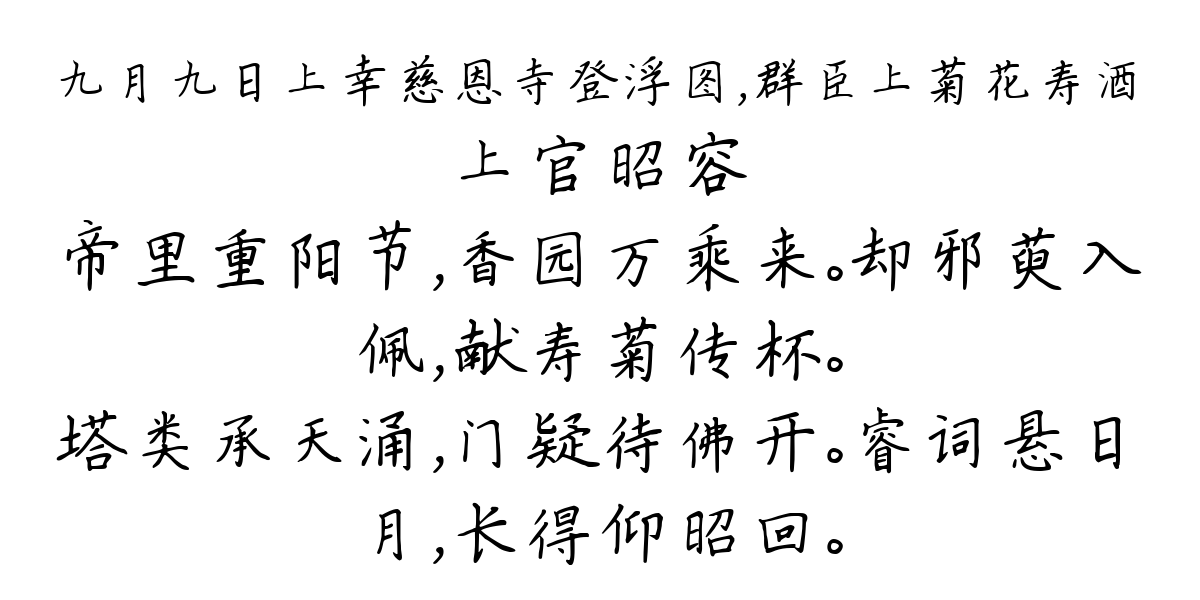 九月九日上幸慈恩寺登浮图,群臣上菊花寿酒

上官昭容

帝里重阳节,香园万乘来。却邪萸入佩,献寿菊传杯。

塔类承天涌,门疑待佛开。睿词悬日月,长得仰昭回。